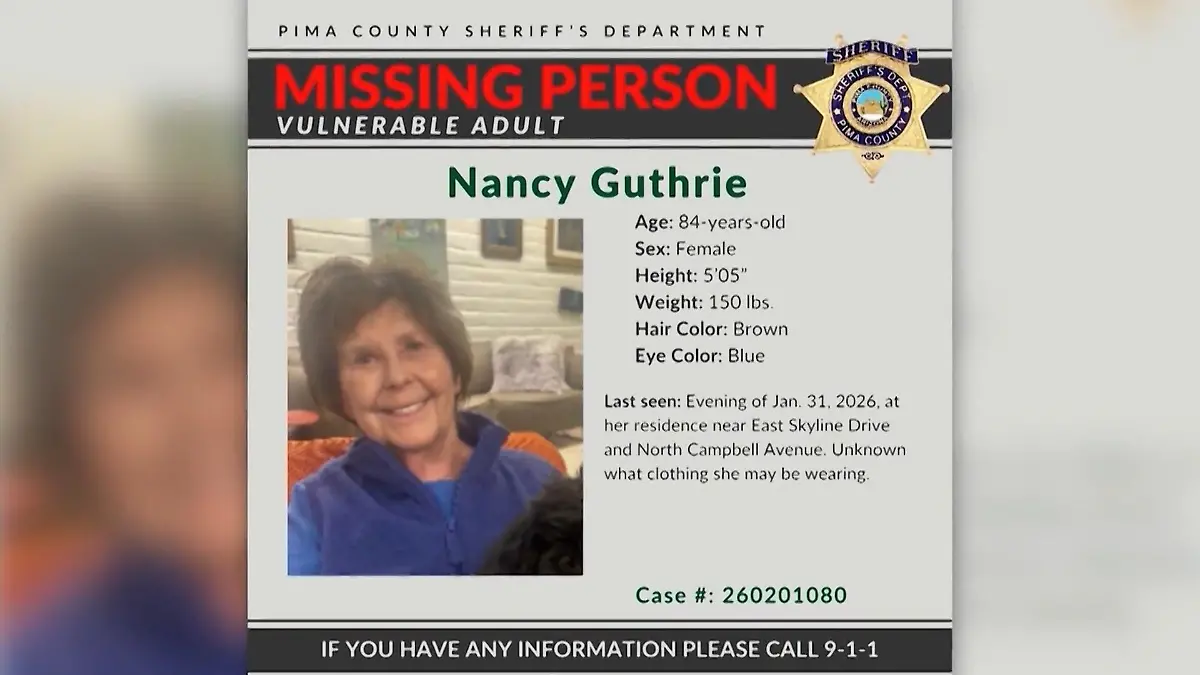 PIMA COUNTY SHERIFF'S DEPARTMENT

MISSING PERSON
VULNERABLE ADULT

SHERIFF
SHERIFF'S DEPT
PIMA COUNTY

Nancy Guthrie

Age: 84-years-old
Sex: Female
Height: 5'05"
Weight: 150 lbs.
Hair Color: Brown
Eye Color: Blue

Last seen: Evening of Jan. 31, 2026, at her residence near East Skyline Drive and North Campbell Avenue. Unknown what clothing she may be wearing.

Case #: 260201080

IF YOU HAVE ANY INFORMATION PLEASE CALL 9-1-1